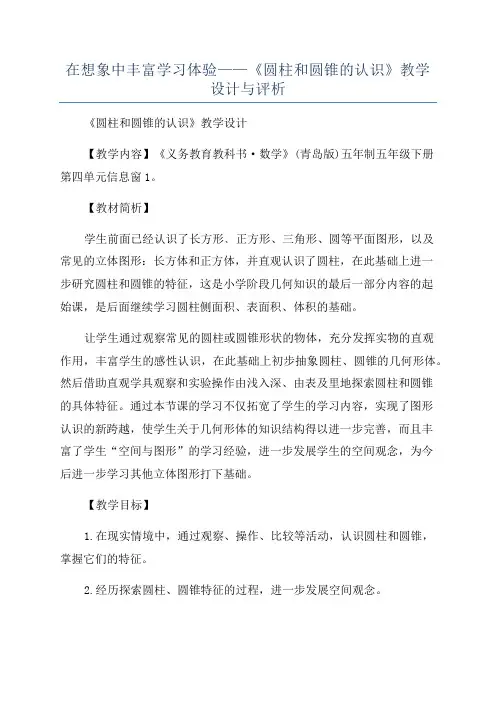 在想象中丰富学习体验——《圆柱和圆锥的认识》教学设计与评析

《圆柱和圆锥的认识》教学设计

【教学内容】《义务教育教科书·数学》(青岛版)五年制五年级下册第四单元信息窗1。

【教材简析】

学生前面已经认识了长方形、正方形、三角形、圆等平面图形，以及常见的立体图形：长方体和正方体，并直观认识了圆柱，在此基础上进一步研究圆柱和圆锥的特征，这是小学阶段几何知识的最后一部分内容的起始课，是后面继续学习圆柱侧面积、表面积、体积的基础。

让学生通过观察常见的圆柱或圆锥形状的物体，充分发挥实物的直观作用，丰富学生的感性认识，在此基础上初步抽象圆柱、圆锥的几何形体。然后借助直观学具观察和实验操作由浅入深、由表及里地探索圆柱和圆锥的具体特征。通过本节课的学习不仅拓宽了学生的学习内容，实现了图形认识的新跨越，使学生关于几何形体的知识结构得以进一步完善，而且丰富了学生“空间与图形”的学习经验，进一步发展学生的空间观念，为今后进一步学习其他立体图形打下基础。

【教学目标】

1.在现实情境中，通过观察、操作、比较等活动，认识圆柱和圆锥，掌握它们的特征。

2.经历探索圆柱、圆锥特征的过程，进一步发展空间观念。